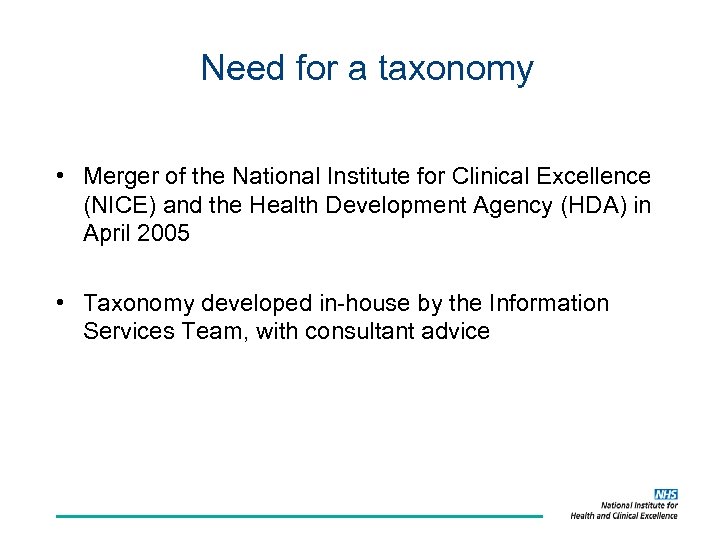 Need for a taxonomy

• Merger of the National Institute for Clinical Excellence (NICE) and the Health Development Agency (HDA) in April 2005

• Taxonomy developed in-house by the Information Services Team, with consultant advice

NHS
National Institute for
Health and Clinical Excellence